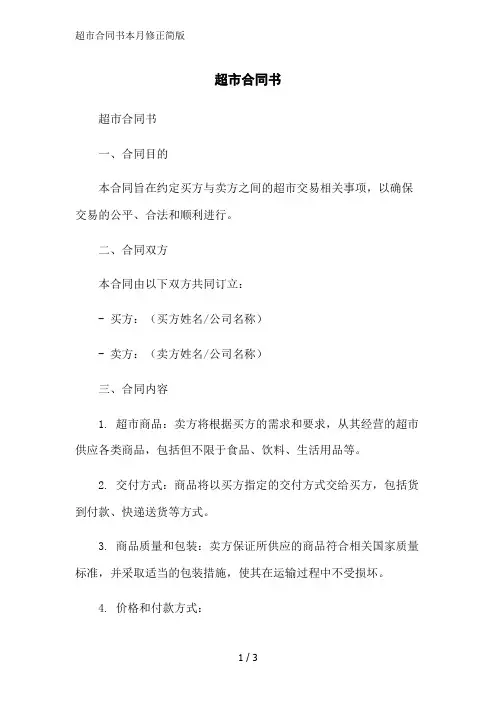 超市合同书本月修正简版

超市合同书

超市合同书

一、合同目的

本合同旨在约定买方与卖方之间的超市交易相关事项，以确保交易的公平、合法和顺利进行。

二、合同双方

本合同由以下双方共同订立：

- 买方：（买方姓名/公司名称）

- 卖方：（卖方姓名/公司名称）

三、合同内容

1. 超市商品：卖方将根据买方的需求和要求，从其经营的超市供应各类商品，包括但不限于食品、饮料、生活用品等。

2. 交付方式：商品将以买方指定的交付方式交给买方，包括货到付款、快递送货等方式。

3. 商品质量和包装：卖方保证所供应的商品符合相关国家质量标准，并采取适当的包装措施，使其在运输过程中不受损坏。

4. 价格和付款方式：

1 / 3